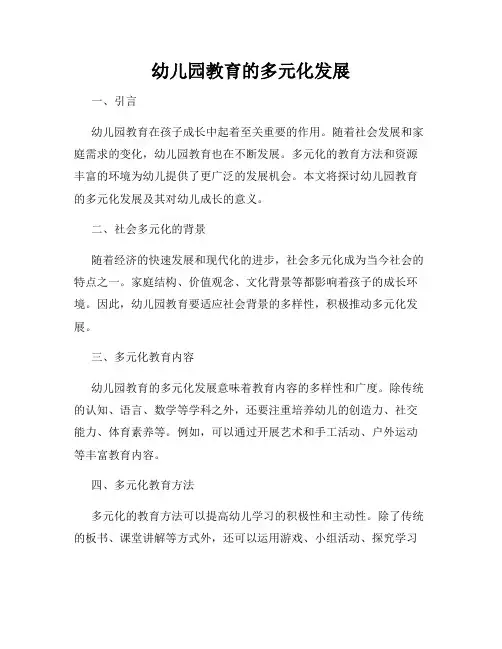 幼儿园教育的多元化发展

一、引言

幼儿园教育在孩子成长中起着至关重要的作用。随着社会发展和家庭需求的变化，幼儿园教育也在不断发展。多元化的教育方法和资源丰富的环境为幼儿提供了更广泛的发展机会。本文将探讨幼儿园教育的多元化发展及其对幼儿成长的意义。

二、社会多元化的背景

随着经济的快速发展和现代化的进步，社会多元化成为当今社会的特点之一。家庭结构、价值观念、文化背景等都影响着孩子的成长环境。因此，幼儿园教育要适应社会背景的多样性，积极推动多元化发展。

三、多元化教育内容

幼儿园教育的多元化发展意味着教育内容的多样性和广度。除传统的认知、语言、数学等学科之外，还要注重培养幼儿的创造力、社交能力、体育素养等。例如，可以通过开展艺术和手工活动、户外运动等丰富教育内容。

四、多元化教育方法

多元化的教育方法可以提高幼儿学习的积极性和主动性。除了传统的板书、课堂讲解等方式外，还可以运用游戏、小组活动、探究学习